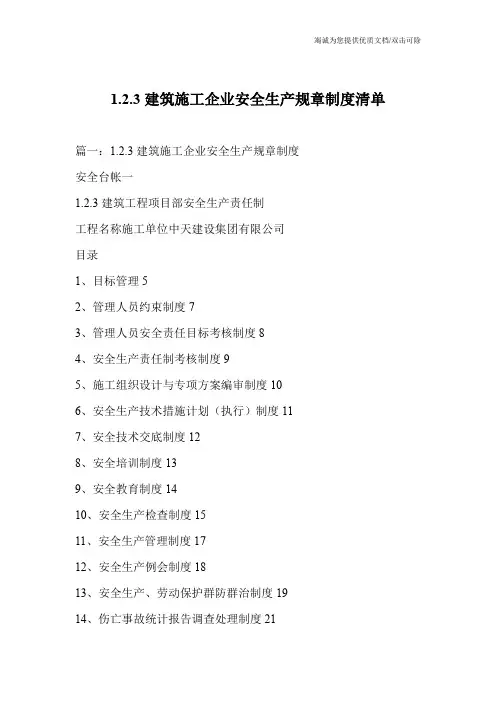 竭诚为您提供优质文档/双击可除

1.2.3 建筑施工企业安全生产规章制度清单

篇一：1.2.3 建筑施工企业安全生产规章制度

安全台帐一

1.2.3 建筑工程项目部安全生产责任制

工程名称施工单位中天建设集团有限公司

目录

1、目标管理 5

2、管理人员约束制度 7

3、管理人员安全责任目标考核制度 8

4、安全生产责任制考核制度 9

5、施工组织设计与专项方案编审制度 10

6、安全生产技术措施计划（执行）制度 11

7、安全技术交底制度 12

8、安全培训制度 13

9、安全教育制度 14

10、安全生产检查制度 15

11、安全生产管理制度 17

12、安全生产例会制度 18

13、安全生产、劳动保护群防群治制度 19

14、伤亡事故统计报告调查处理制度 21